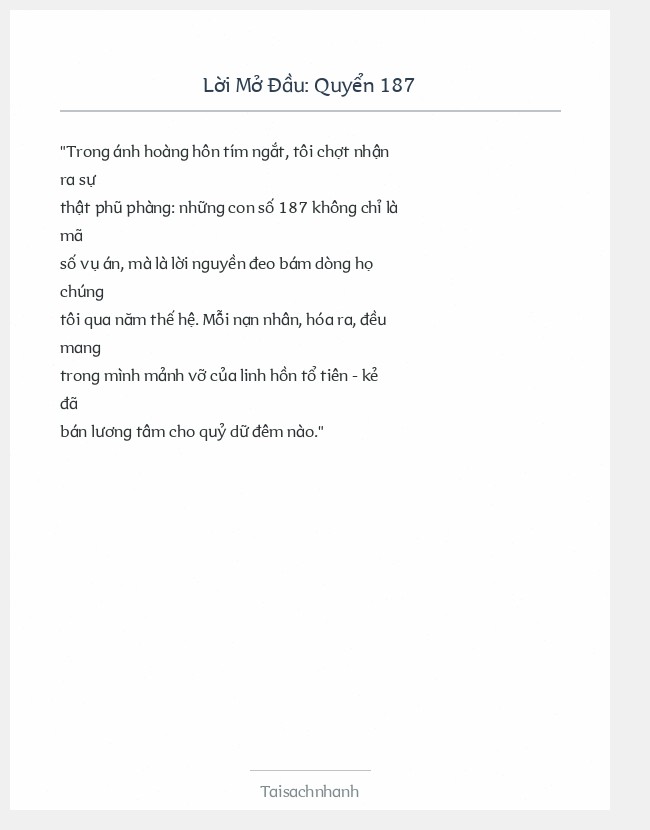 Lời Mở Đầu: Quyển 187

"Trong ánh hoàng hôn tím ngắt, tôi chợt nhận ra sự thật phũ phàng: những con số 187 không chỉ là mã số vụ án, mà là lời nguyền đeo bám dòng họ chúng tôi qua năm thế hệ. Mỗi nạn nhân, hóa ra, đều mang trong mình mảnh vỡ của linh hồn tổ tiên - kẻ đã bán lương tâm cho quỷ dữ đêm nào."

Taisachnhanh